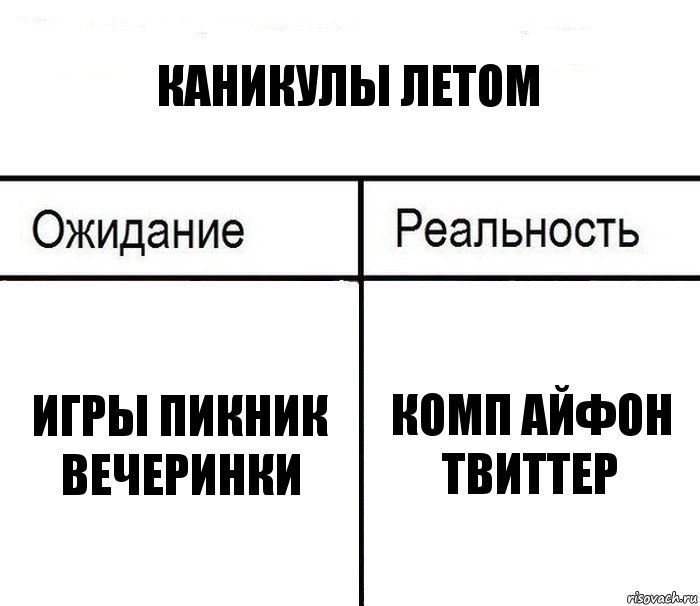 КАНИКУЛЫ ЛЕТОМ

| Ожидание | Реальность |
|---|---|
| ИГРЫ ПИКНИК ВЕЧЕРИНКИ | КОМП АЙФОН ТВИТТЕР |

risovach.ru